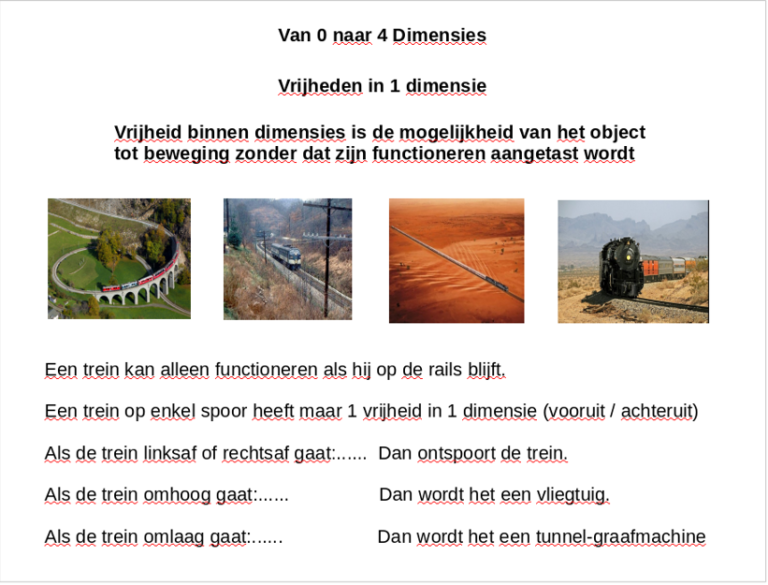 Van 0 naar 4 Dimensies

Vrijheden in 1 dimensie

Vrijheid binnen dimensies is de mogelijkheid van het object tot beweging zonder dat zijn functioneren aangetast wordt

Een trein kan alleen functioneren als hij op de rails blijft.

Een trein op enkel spoor heeft maar 1 vrijheid in 1 dimensie (vooruit / achteruit)

Als de trein linksaf of rechtsaf gaat:...... Dan ontspoort de trein.

Als de trein omhoog gaat:...... Dan wordt het een vliegtuig.

Als de trein omlaag gaat:...... Dan wordt het een tunnel-graafmachine